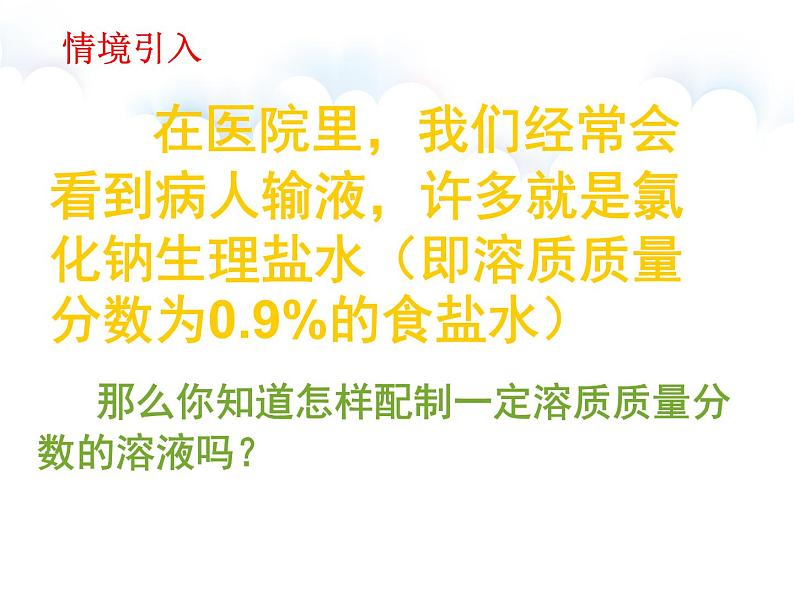 情境引入

在医院里，我们经常会看到病人输液，许多就是氯化钠生理盐水（即溶质质量分数为0.9%的食盐水）

那么你知道怎样配制一定溶质质量分数的溶液吗？